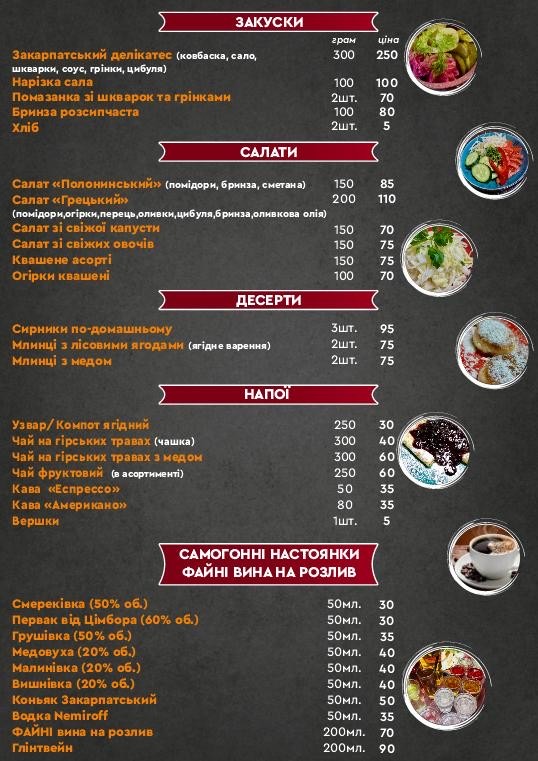 ЗАКУСКИ

| | грам | ціна |
|---|---|---|
| Закарпатський делікатес (ковбаска, сало, шкварки, соус, грінки, цибуля) | 300 | 250 |
| Нарізка сала | 100 | 100 |
| Помазанка зі шкварок та грінками | 2шт. | 70 |
| Бринза розсипчаста | 100 | 80 |
| Хліб | 2шт. | 5 |

САЛАТИ

| | | |
|---|---|---|
| Салат «Полонинський» (помідори, бринза, сметана) | 150 | 85 |
| Салат «Грецький» (помідори,огірки,перець,оливки,цибуля,бринза,оливкова олія) | 200 | 110 |
| Салат зі свіжої капусти | 150 | 70 |
| Салат зі свіжих овочів | 150 | 75 |
| Квашене асорті | 150 | 75 |
| Огірки квашені | 100 | 70 |

ДЕСЕРТИ

| | | |
|---|---|---|
| Сирники по-домашньому | 3шт. | 95 |
| Млинці з лісовими ягодами (ягідне варення) | 2шт. | 75 |
| Млинці з медом | 2шт. | 75 |

НАПОЇ

| | | |
|---|---|---|
| Узвар/ Компот ягідний | 250 | 30 |
| Чай на гірських травах (чашка) | 300 | 40 |
| Чай на гірських травах з медом | 300 | 60 |
| Чай фруктовий (в асортименті) | 250 | 60 |
| Кава «Еспрессо» | 50 | 35 |
| Кава «Американо» | 80 | 35 |
| Вершки | 1шт. | 5 |

САМОГОННІ НАСТОЯНКИ
ФАЙНІ ВИНА НА РОЗЛИВ

| | | |
|---|---|---|
| Смереківка (50% об.) | 50мл. | 30 |
| Первак від Цімбора (60% об.) | 50мл. | 30 |
| Грушівка (50% об.) | 50мл. | 35 |
| Медовуха (20% об.) | 50мл. | 40 |
| Малинівка (20% об.) | 50мл. | 40 |
| Вишнівка (20% об.) | 50мл. | 40 |
| Коньяк Закарпатський | 50мл. | 50 |
| Водка Nemiroff | 50мл. | 35 |
| ФАЙНІ вина на розлив | 200мл. | 70 |
| Глінтвейн | 200мл. | 90 |